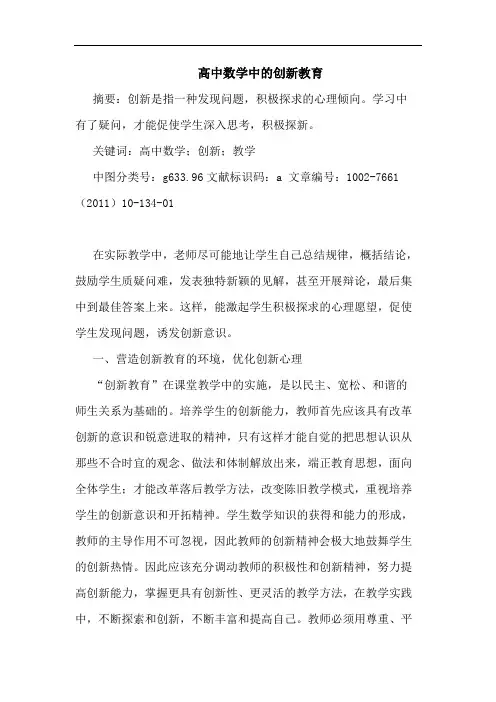 高中数学中的创新教育

摘要：创新是指一种发现问题，积极探求的心理倾向。学习中有了疑问，才能促使学生深入思考，积极探新。

关键词：高中数学；创新；教学

中图分类号：g633.96 文献标识码：a 文章编号：1002-7661（2011）10-134-01

在实际教学中，老师尽可能地让学生自己总结规律，概括结论，鼓励学生质疑问难，发表独特新颖的见解，甚至开展辩论，最后集中到最佳答案上来。这样，能激起学生积极探求的心理愿望，促使学生发现问题，诱发创新意识。

一、营造创新教育的环境，优化创新心理

“创新教育”在课堂教学中的实施，是以民主、宽松、和谐的师生关系为基础的。培养学生的创新能力，教师首先应该具有改革创新的意识和锐意进取的精神，只有这样才能自觉的把思想认识从那些不合时宜的观念、做法和体制解放出来，端正教育思想，面向全体学生；才能改革落后教学方法，改变陈旧教学模式，重视培养学生的创新意识和开拓精神。学生数学知识的获得和能力的形成，教师的主导作用不可忽视，因此教师的创新精神会极大地鼓舞学生的创新热情。因此应该充分调动教师的积极性和创新精神，努力提高创新能力，掌握更具有创新性、更灵活的教学方法，在教学实践中，不断探索和创新，不断丰富和提高自己。教师必须用尊重、平